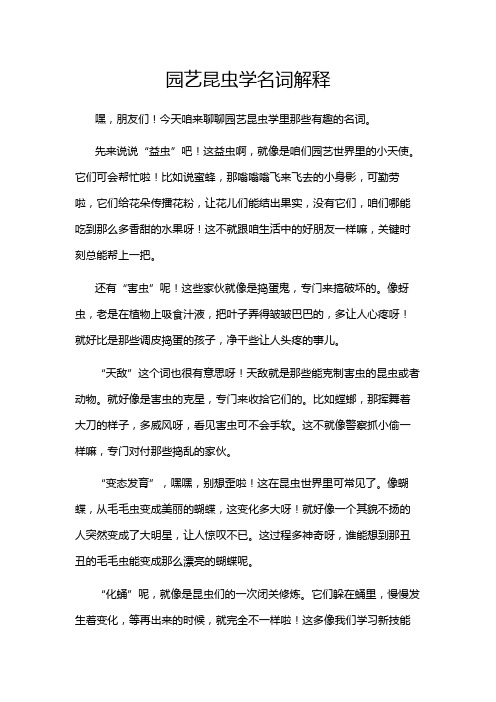 园艺昆虫学名词解释

嘿，朋友们！今天咱来聊聊园艺昆虫学里那些有趣的名词。

先来说说“益虫”吧！这益虫啊，就像是咱们园艺世界里的小天使。它们可会帮忙啦！比如说蜜蜂，那嗡嗡嗡飞来飞去的小身影，可勤劳啦，它们给花朵传播花粉，让花儿们能结出果实，没有它们，咱们哪能吃到那么多香甜的水果呀！这不就跟咱生活中的好朋友一样嘛，关键时刻总能帮上一把。

还有“害虫”呢！这些家伙就像是捣蛋鬼，专门来搞破坏的。像蚜虫，老是在植物上吸食汁液，把叶子弄得皱皱巴巴的，多让人心疼呀！就好比是那些调皮捣蛋的孩子，净干些让人头疼的事儿。

“天敌”这个词也很有意思呀！天敌就是那些能克制害虫的昆虫或者动物。就好像是害虫的克星，专门来收拾它们的。比如螳螂，那挥舞着大刀的样子，多威风呀，看见害虫可不会手软。这不就像警察抓小偷一样嘛，专门对付那些捣乱的家伙。

“变态发育”，嘿嘿，别想歪啦！这在昆虫世界里可常见了。像蝴蝶，从毛毛虫变成美丽的蝴蝶，这变化多大呀！就好像一个其貌不扬的人突然变成了大明星，让人惊叹不已。这过程多神奇呀，谁能想到那丑丑的毛毛虫能变成那么漂亮的蝴蝶呢。

“化蛹”呢，就像是昆虫们的一次闭关修炼。它们躲在蛹里，慢慢发生着变化，等再出来的时候，就完全不一样啦！这多像我们学习新技能